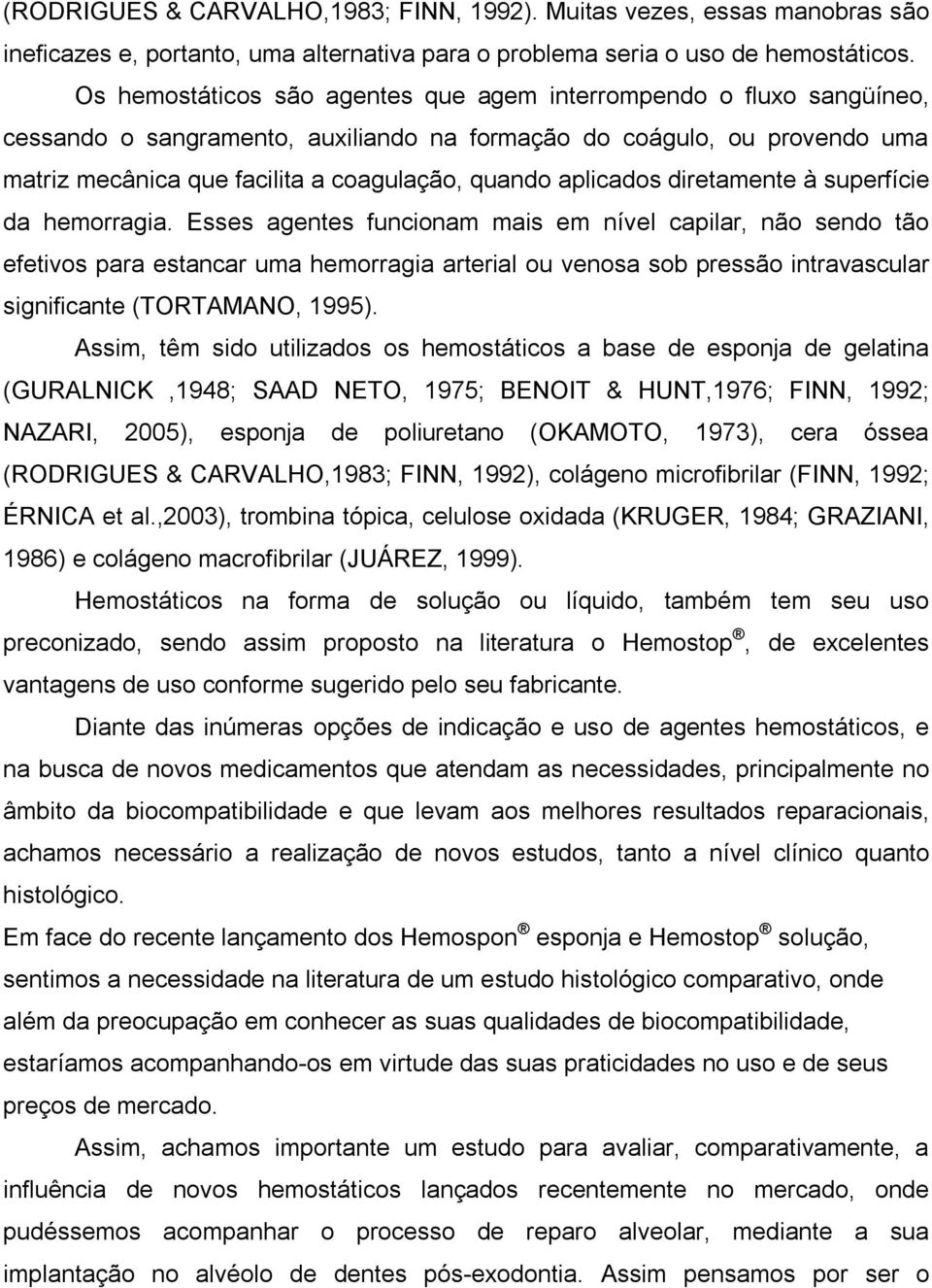 (RODRIGUES & CARVALHO,1983; FINN, 1992). Muitas vezes, essas manobras são ineficazes e, portanto, uma alternativa para o problema seria o uso de hemostáticos.

Os hemostáticos são agentes que agem interrompendo o fluxo sangüíneo, cessando o sangramento, auxiliando na formação do coágulo, ou provendo uma matriz mecânica que facilita a coagulação, quando aplicados diretamente à superfície da hemorragia. Esses agentes funcionam mais em nível capilar, não sendo tão efetivos para estancar uma hemorragia arterial ou venosa sob pressão intravascular significante (TORTAMANO, 1995).

Assim, têm sido utilizados os hemostáticos a base de esponja de gelatina (GURALNICK ,1948; SAAD NETO, 1975; BENOIT & HUNT,1976; FINN, 1992; NAZARI, 2005), esponja de poliuretano (OKAMOTO, 1973), cera óssea (RODRIGUES & CARVALHO,1983; FINN, 1992), colágeno microfibrilar (FINN, 1992; ÉRNICA et al.,2003), trombina tópica, celulose oxidada (KRUGER, 1984; GRAZIANI, 1986) e colágeno macrofibrilar (JUÁREZ, 1999).

Hemostáticos na forma de solução ou líquido, também tem seu uso preconizado, sendo assim proposto na literatura o Hemostop ®, de excelentes vantagens de uso conforme sugerido pelo seu fabricante.

Diante das inúmeras opções de indicação e uso de agentes hemostáticos, e na busca de novos medicamentos que atendam as necessidades, principalmente no âmbito da biocompatibilidade e que levam aos melhores resultados reparacionais, achamos necessário a realização de novos estudos, tanto a nível clínico quanto histológico.

Em face do recente lançamento dos Hemospon ® esponja e Hemostop ® solução, sentimos a necessidade na literatura de um estudo histológico comparativo, onde além da preocupação em conhecer as suas qualidades de biocompatibilidade, estaríamos acompanhando-os em virtude das suas praticidades no uso e de seus preços de mercado.

Assim, achamos importante um estudo para avaliar, comparativamente, a influência de novos hemostáticos lançados recentemente no mercado, onde pudéssemos acompanhar o processo de reparo alveolar, mediante a sua implantação no alvéolo de dentes pós-exodontia. Assim pensamos por ser o